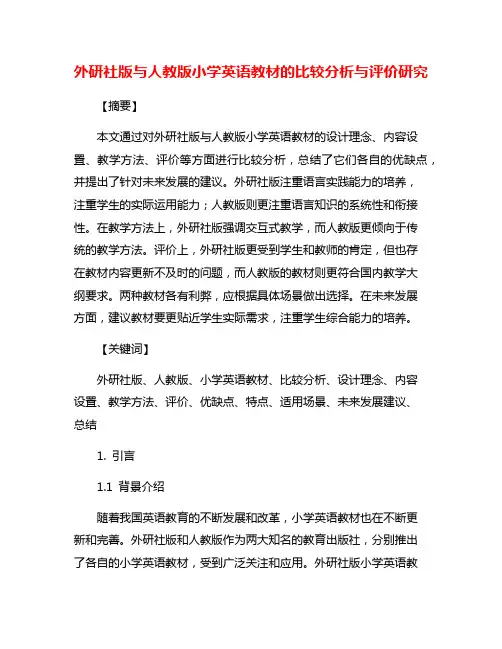 外研社版与人教版小学英语教材的比较分析与评价研究

【摘要】

本文通过对外研社版与人教版小学英语教材的设计理念、内容设置、教学方法、评价等方面进行比较分析，总结了它们各自的优缺点，并提出了针对未来发展的建议。外研社版注重语言实践能力的培养，注重学生的实际运用能力；人教版则更注重语言知识的系统性和衔接性。在教学方法上，外研社版强调交互式教学，而人教版更倾向于传统的教学方法。评价上，外研社版更受到学生和教师的肯定，但也存在教材内容更新不及时的问题，而人教版的教材则更符合国内教学大纲要求。两种教材各有利弊，应根据具体场景做出选择。在未来发展方面，建议教材要更贴近学生实际需求，注重学生综合能力的培养。

【关键词】

外研社版、人教版、小学英语教材、比较分析、设计理念、内容设置、教学方法、评价、优缺点、特点、适用场景、未来发展建议、总结

1. 引言

1.1 背景介绍

随着我国英语教育的不断发展和改革，小学英语教材也在不断更新和完善。外研社版和人教版作为两大知名的教育出版社，分别推出了各自的小学英语教材，受到广泛关注和应用。外研社版小学英语教